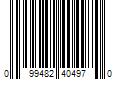 0 99482 40497 0